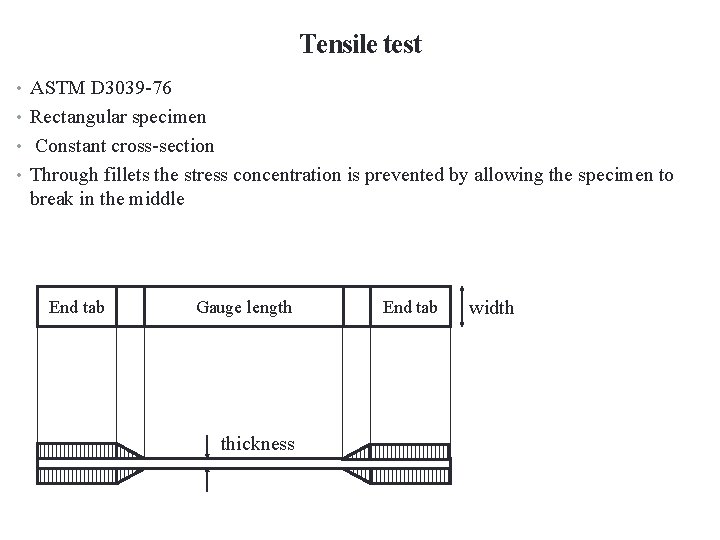 Tensile test

• ASTM D3039-76
• Rectangular specimen
• Constant cross-section
• Through fillets the stress concentration is prevented by allowing the specimen to break in the middle

End tab
Gauge length
End tab
width
thickness